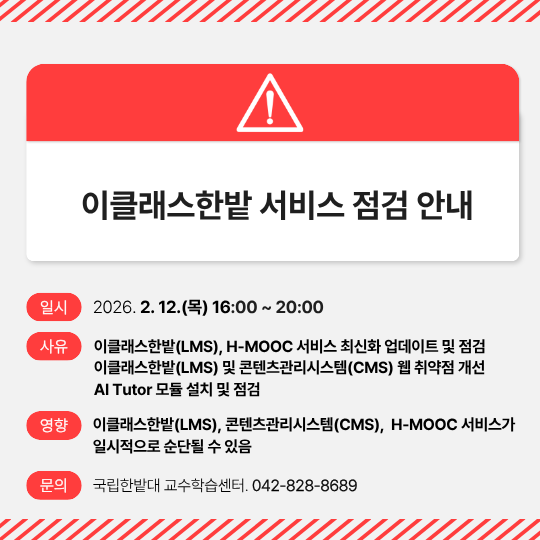 이클래스한밭 서비스 점검 안내

일시
2026. 2. 12.(목) 16:00 ~ 20:00

사유
이클래스한밭(LMS), H-MOOC 서비스 최신화 업데이트 및 점검
이클래스한밭(LMS) 및 콘텐츠관리시스템(CMS) 웹 취약점 개선
AI Tutor 모듈 설치 및 점검

영향
이클래스한밭(LMS), 콘텐츠관리시스템(CMS), H-MOOC 서비스가 일시적으로 순단될 수 있음

문의
국립한밭대 교수학습센터. 042-828-8689